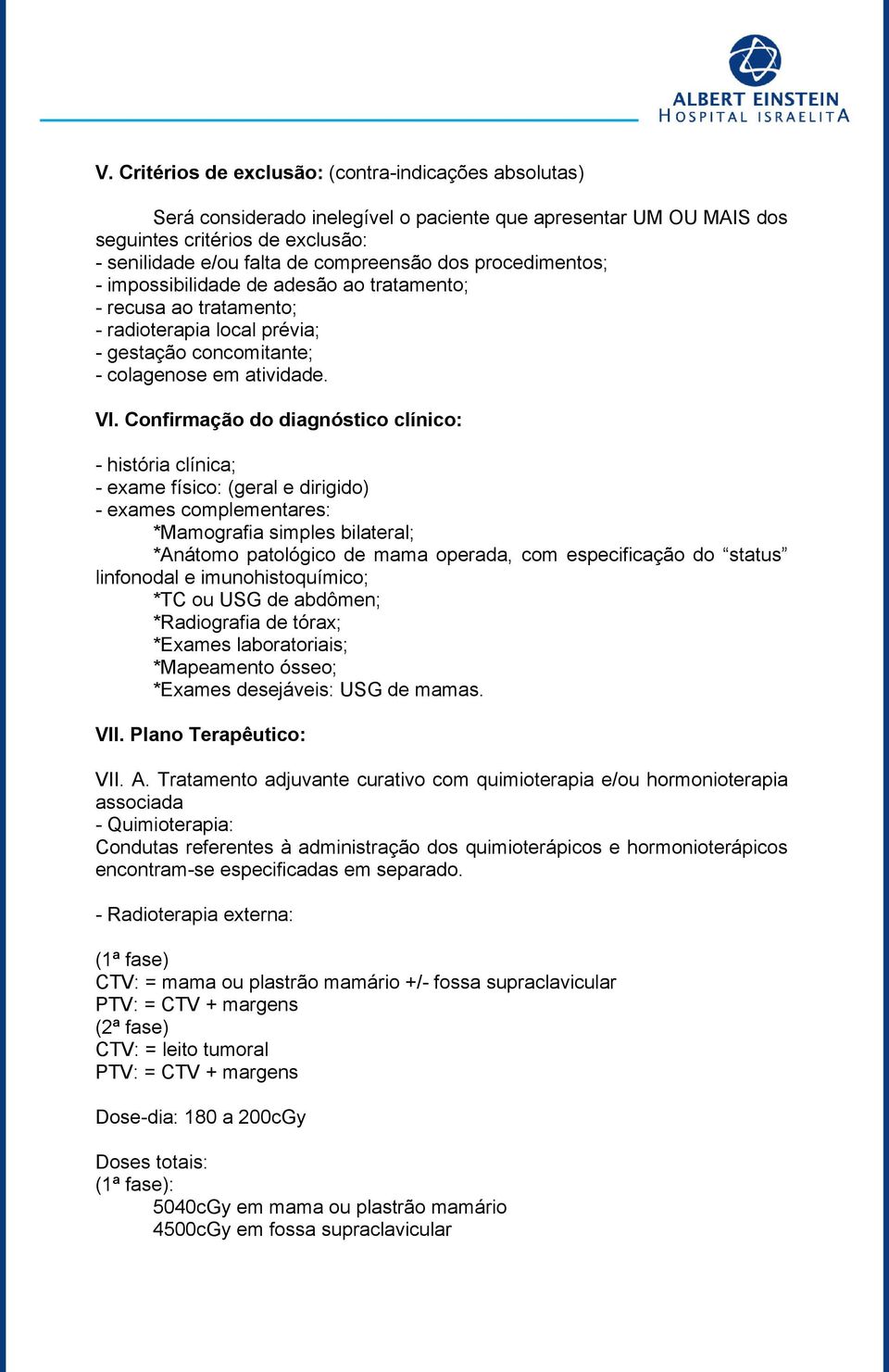 ALBERT EINSTEIN
HOSPITAL ISRAELITA

V. Critérios de exclusão: (contra-indicações absolutas)

Será considerado inelegível o paciente que apresentar UM OU MAIS dos seguintes critérios de exclusão:
- senilidade e/ou falta de compreensão dos procedimentos;
- impossibilidade de adesão ao tratamento;
- recusa ao tratamento;
- radioterapia local prévia;
- gestação concomitante;
- colagenose em atividade.

VI. Confirmação do diagnóstico clínico:

- história clínica;
- exame físico: (geral e dirigido)
- exames complementares:
*Mamografia simples bilateral;
*Anátomo patológico de mama operada, com especificação do “status” linfonodal e imunohistoquímico;
*TC ou USG de abdômen;
*Radiografia de tórax;
*Exames laboratoriais;
*Mapeamento ósseo;
*Exames desejáveis: USG de mamas.

VII. Plano Terapêutico:

VII. A. Tratamento adjuvante curativo com quimioterapia e/ou hormonioterapia associada
- Quimioterapia:
Condutas referentes à administração dos quimioterápicos e hormonioterápicos encontram-se especificadas em separado.

- Radioterapia externa:

(1ª fase)
CTV: = mama ou plastrão mamário +/- fossa supraclavicular
PTV: = CTV + margens
(2ª fase)
CTV: = leito tumoral
PTV: = CTV + margens

Dose-dia: 180 a 200cGy

Doses totais:
(1ª fase):
5040cGy em mama ou plastrão mamário
4500cGy em fossa supraclavicular